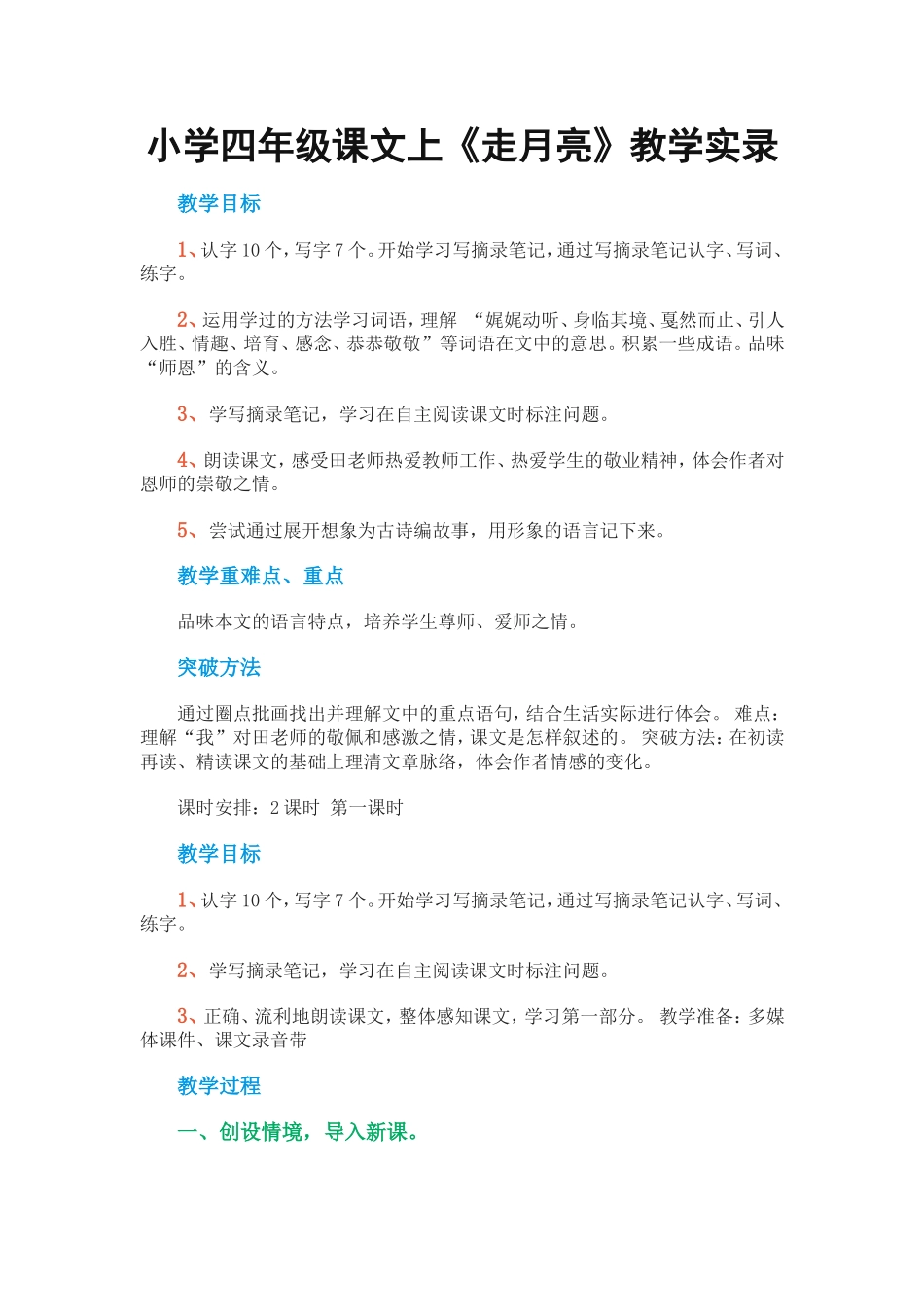 小学四年级课文上《走月亮》教学实录

教学目标

1、认字 10 个，写字 7 个。开始学习写摘录笔记，通过写摘录笔记认字、写词、练字。

2、运用学过的方法学习词语，理解 “娓娓动听、身临其境、戛然而止、引人入胜、情趣、培育、感念、恭恭敬敬”等词语在文中的意思。积累一些成语。品味“师恩”的含义。

3、学写摘录笔记，学习在自主阅读课文时标注问题。

4、朗读课文，感受田老师热爱教师工作、热爱学生的敬业精神，体会作者对恩师的崇敬之情。

5、尝试通过展开想象为古诗编故事，用形象的语言记下来。

教学重难点、重点

品味本文的语言特点，培养学生尊师、爱师之情。

突破方法

通过圈点批画找出并理解文中的重点语句，结合生活实际进行体会。 难点：理解“我”对田老师的敬佩和感激之情，课文是怎样叙述的。 突破方法：在初读再读、精读课文的基础上理清文章脉络，体会作者情感的变化。

课时安排：2 课时 第一课时

教学目标

1、认字 10 个，写字 7 个。开始学习写摘录笔记，通过写摘录笔记认字、写词、练字。

2、学写摘录笔记，学习在自主阅读课文时标注问题。

3、正确、流利地朗读课文，整体感知课文，学习第一部分。 教学准备：多媒体课件、课文录音带

教学过程

一、创设情境，导入新课。